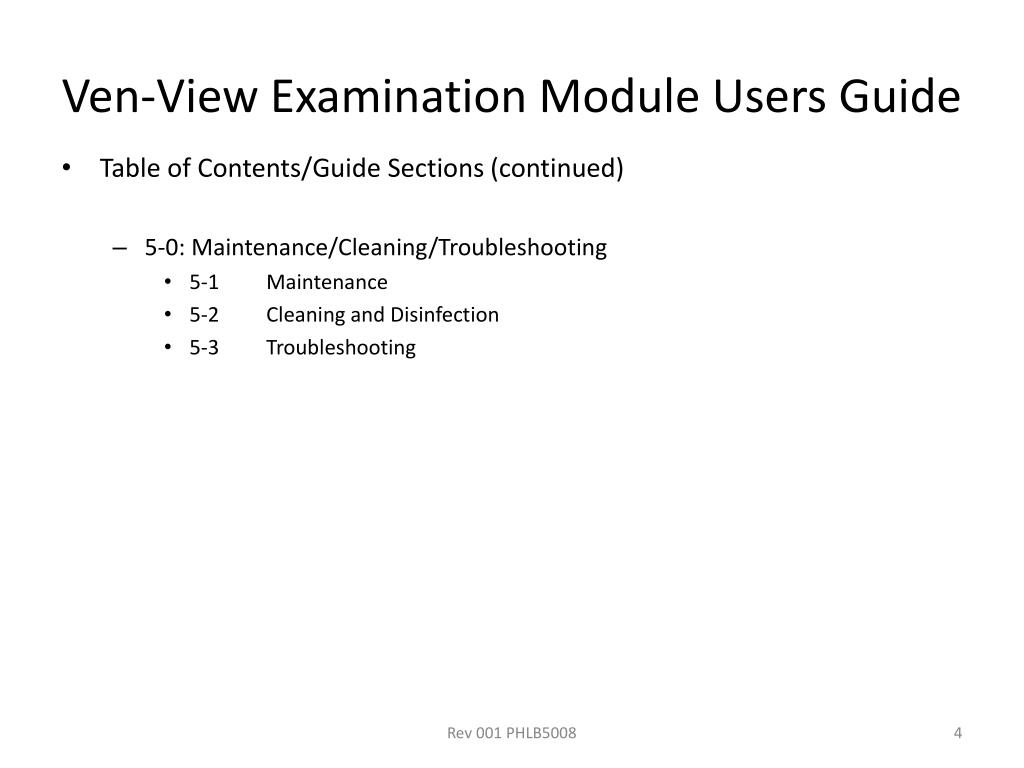 Ven-View Examination Module Users Guide

• Table of Contents/Guide Sections (continued)

– 5-0: Maintenance/Cleaning/Troubleshooting
• 5-1 Maintenance
• 5-2 Cleaning and Disinfection
• 5-3 Troubleshooting

Rev 001 PHLB5008

4